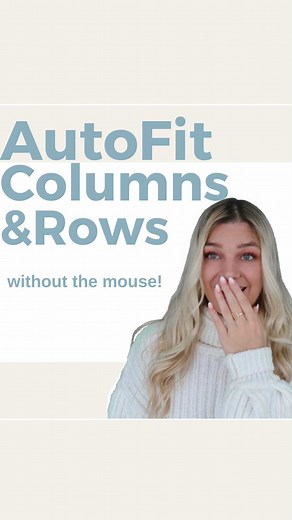 AutoFit Columns &Rows

without the mouse!